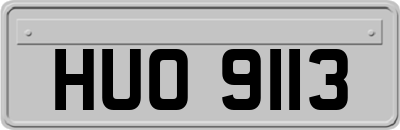 HUO 9113